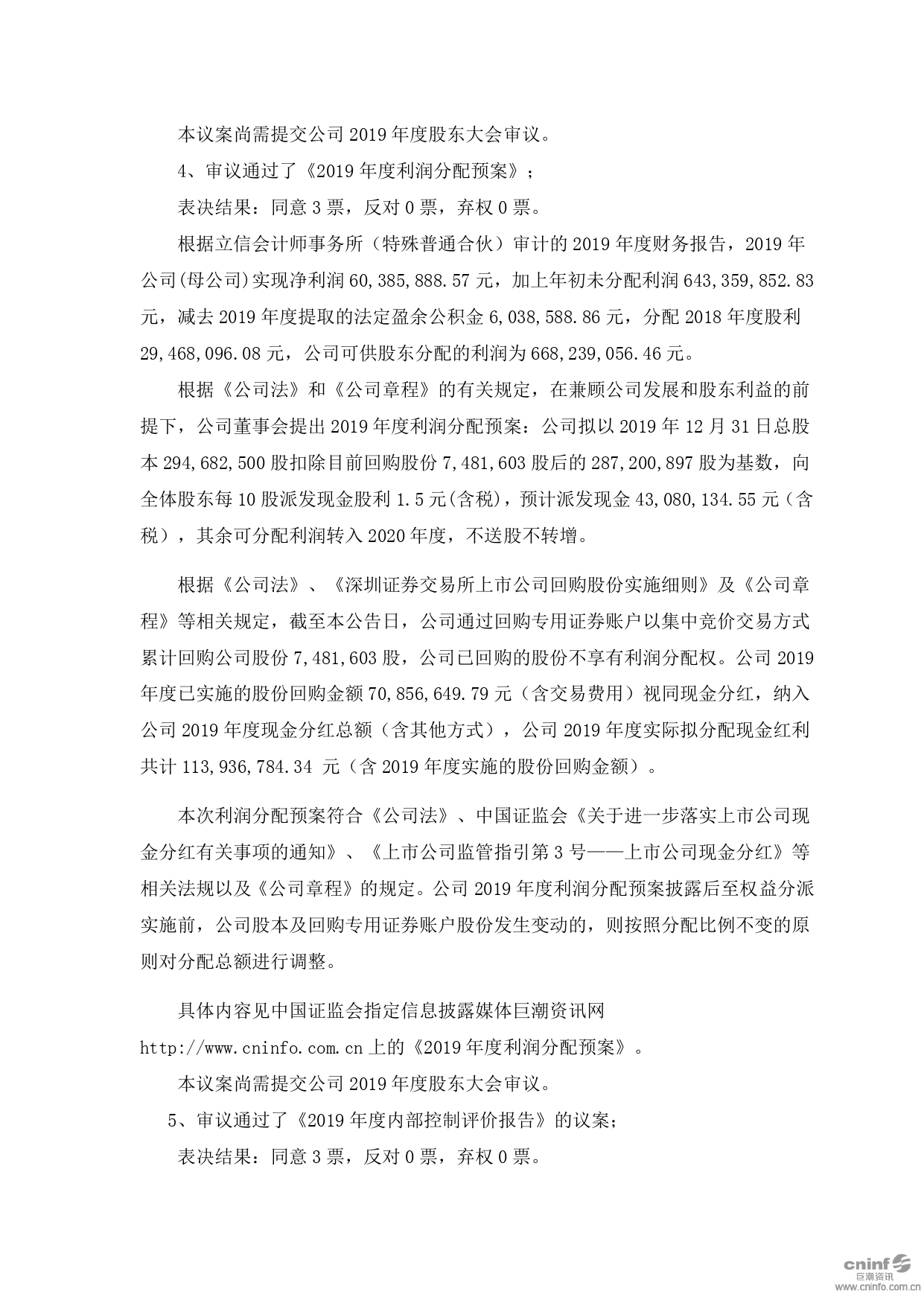 本议案尚需提交公司 2019 年度股东大会审议。

4、审议通过了《2019 年度利润分配预案》；

表决结果：同意 3 票，反对 0 票，弃权 0 票。

根据立信会计师事务所（特殊普通合伙）审计的 2019 年度财务报告，2019 年公司(母公司)实现净利润 60,385,888.57 元，加上年初未分配利润 643,359,852.83 元，减去 2019 年度提取的法定盈余公积金 6,038,588.86 元，分配 2018 年度股利 29,468,096.08 元，公司可供股东分配的利润为 668,239,056.46 元。

根据《公司法》和《公司章程》的有关规定，在兼顾公司发展和股东利益的前提下，公司董事会提出 2019 年度利润分配预案：公司拟以 2019 年 12 月 31 日总股本 294,682,500 股扣除目前回购股份 7,481,603 股后的 287,200,897 股为基数，向全体股东每 10 股派发现金股利 1.5 元(含税)，预计派发现金 43,080,134.55 元（含税），其余可分配利润转入 2020 年度，不送股不转增。

根据《公司法》、《深圳证券交易所上市公司回购股份实施细则》及《公司章程》等相关规定，截至本公告日，公司通过回购专用证券账户以集中竞价交易方式累计回购公司股份 7,481,603 股，公司已回购的股份不享有利润分配权。公司 2019 年度已实施的股份回购金额 70,856,649.79 元（含交易费用）视同现金分红，纳入公司 2019 年度现金分红总额（含其他方式），公司 2019 年度实际拟分配现金红利共计 113,936,784.34 元（含 2019 年度实施的股份回购金额）。

本次利润分配预案符合《公司法》、中国证监会《关于进一步落实上市公司现金分红有关事项的通知》、《上市公司监管指引第 3 号——上市公司现金分红》等相关法规以及《公司章程》的规定。公司 2019 年度利润分配预案披露后至权益分派实施前，公司股本及回购专用证券账户股份发生变动的，则按照分配比例不变的原则对分配总额进行调整。

具体内容见中国证监会指定信息披露媒体巨潮资讯网 http://www.cninfo.com.cn 上的《2019 年度利润分配预案》。

本议案尚需提交公司 2019 年度股东大会审议。

5、审议通过了《2019 年度内部控制评价报告》的议案；

表决结果：同意 3 票，反对 0 票，弃权 0 票。

cninf 巨潮资讯 www.cninfo.com.cn